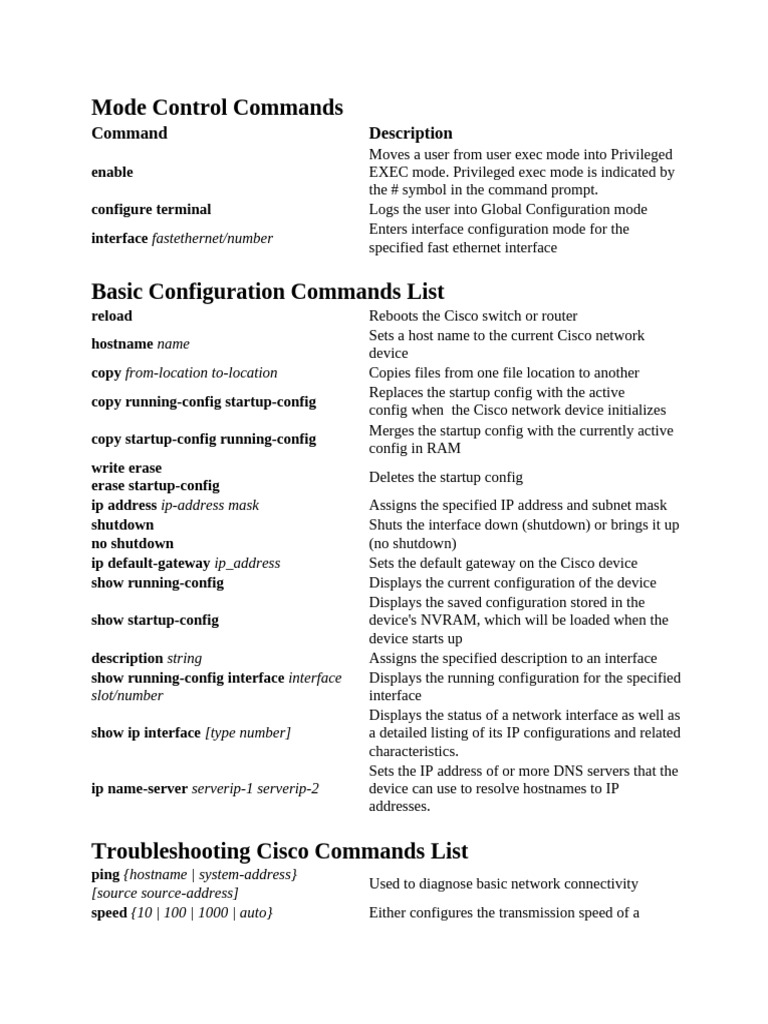 Mode Control Commands

| Command | Description |
|---|---|
| enable | Moves a user from user exec mode into Privileged EXEC mode. Privileged exec mode is indicated by the # symbol in the command prompt. |
| configure terminal | Logs the user into Global Configuration mode |
| interface fastethernet/number | Enters interface configuration mode for the specified fast ethernet interface |

Basic Configuration Commands List

| | |
|---|---|
| reload | Reboots the Cisco switch or router |
| hostname name | Sets a host name to the current Cisco network device |
| copy from-location to-location | Copies files from one file location to another |
| copy running-config startup-config | Replaces the startup config with the active config when the Cisco network device initializes |
| copy startup-config running-config | Merges the startup config with the currently active config in RAM |
| write erase erase startup-config | Deletes the startup config |
| ip address ip-address mask | Assigns the specified IP address and subnet mask |
| shutdown no shutdown | Shuts the interface down (shutdown) or brings it up (no shutdown) |
| ip default-gateway ip_address | Sets the default gateway on the Cisco device |
| show running-config | Displays the current configuration of the device |
| show startup-config | Displays the saved configuration stored in the device's NVRAM, which will be loaded when the device starts up |
| description string | Assigns the specified description to an interface |
| show running-config interface interface slot/number | Displays the running configuration for the specified interface |
| show ip interface [type number] | Displays the status of a network interface as well as a detailed listing of its IP configurations and related characteristics. |
| ip name-server serverip-1 serverip-2 | Sets the IP address of or more DNS servers that the device can use to resolve hostnames to IP addresses. |

Troubleshooting Cisco Commands List

| | |
|---|---|
| ping {hostname \| system-address} [source source-address] | Used to diagnose basic network connectivity |
| speed {10 \| 100 \| 1000 \| auto} | Either configures the transmission speed of a |